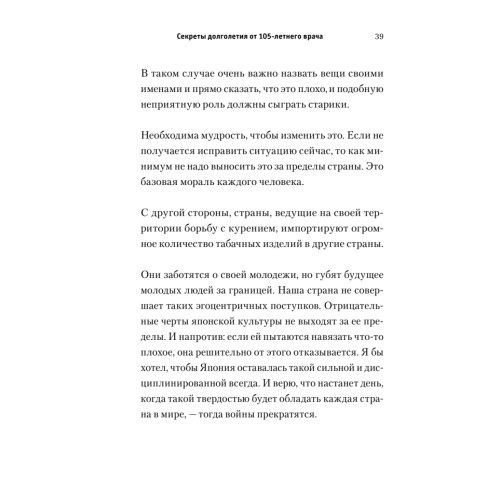 Секреты долголетия от 105-летнего врача 39

В таком случае очень важно назвать вещи своими именами и прямо сказать, что это плохо, и подобную неприятную роль должны сыграть старики.

Необходима мудрость, чтобы изменить это. Если не получается исправить ситуацию сейчас, то как минимум не надо выносить это за пределы страны. Это базовая мораль каждого человека.

С другой стороны, страны, ведущие на своей территории борьбу с курением, импортируют огромное количество табачных изделий в другие страны.

Они заботятся о своей молодежи, но губят будущее молодых людей за границей. Наша страна не совершает таких эгоцентричных поступков. Отрицательные черты японской культуры не выходят за ее пределы. И напротив: если ей пытаются навязать что-то плохое, она решительно от этого отказывается. Я бы хотел, чтобы Япония оставалась такой сильной и дисциплинированной всегда. И верю, что настанет день, когда такой твердостью будет обладать каждая страна в мире, — тогда войны прекратятся.